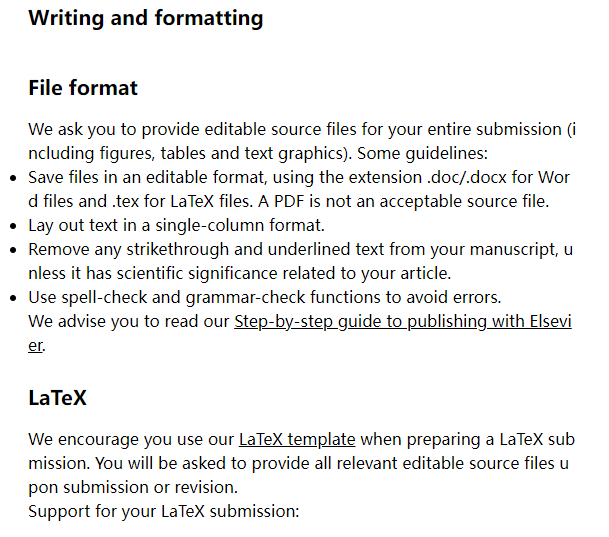 Writing and formatting

File format

We ask you to provide editable source files for your entire submission (including figures, tables and text graphics). Some guidelines:

- Save files in an editable format, using the extension .doc/.docx for Word files and .tex for LaTeX files. A PDF is not an acceptable source file.
- Lay out text in a single-column format.
- Remove any strikethrough and underlined text from your manuscript, unless it has scientific significance related to your article.
- Use spell-check and grammar-check functions to avoid errors.

We advise you to read our Step-by-step guide to publishing with Elsevier.

LaTeX

We encourage you use our LaTeX template when preparing a LaTeX submission. You will be asked to provide all relevant editable source files upon submission or revision.
Support for your LaTeX submission: